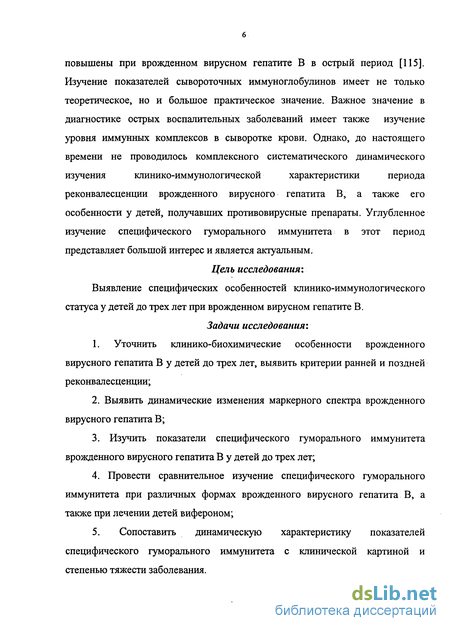 6

повышены при врожденном вирусном гепатите В в острый период [115]. Изучение показателей сывороточных иммуноглобулинов имеет не только теоретическое, но и большое практическое значение. Важное значение в диагностике острых воспалительных заболеваний имеет также изучение уровня иммунных комплексов в сыворотке крови. Однако, до настоящего времени не проводилось комплексного систематического динамического изучения клинико-иммунологической характеристики периода реконвалесценции врожденного вирусного гепатита В, а также его особенности у детей, получавших противовирусные препараты. Углубленное изучение специфического гуморального иммунитета в этот период представляет большой интерес и является актуальным.

Цель исследования:

Выявление специфических особенностей клинико-иммунологического статуса у детей до трех лет при врожденном вирусном гепатите В.

Задачи исследования:

1. Уточнить клинико-биохимические особенности врожденного вирусного гепатита В у детей до трех лет, выявить критерии ранней и поздней реконвалесценции;

2. Выявить динамические изменения маркерного спектра врожденного вирусного гепатита В;

3. Изучить показатели специфического гуморального иммунитета врожденного вирусного гепатита В у детей до трех лет;

4. Провести сравнительное изучение специфического гуморального иммунитета при различных формах врожденного вирусного гепатита В, а также при лечении детей вифероном;

5. Сопоставить динамическую характеристику показателей специфического гуморального иммунитета с клинической картиной и степенью тяжести заболевания.

dsLib.net
библиотека диссертаций